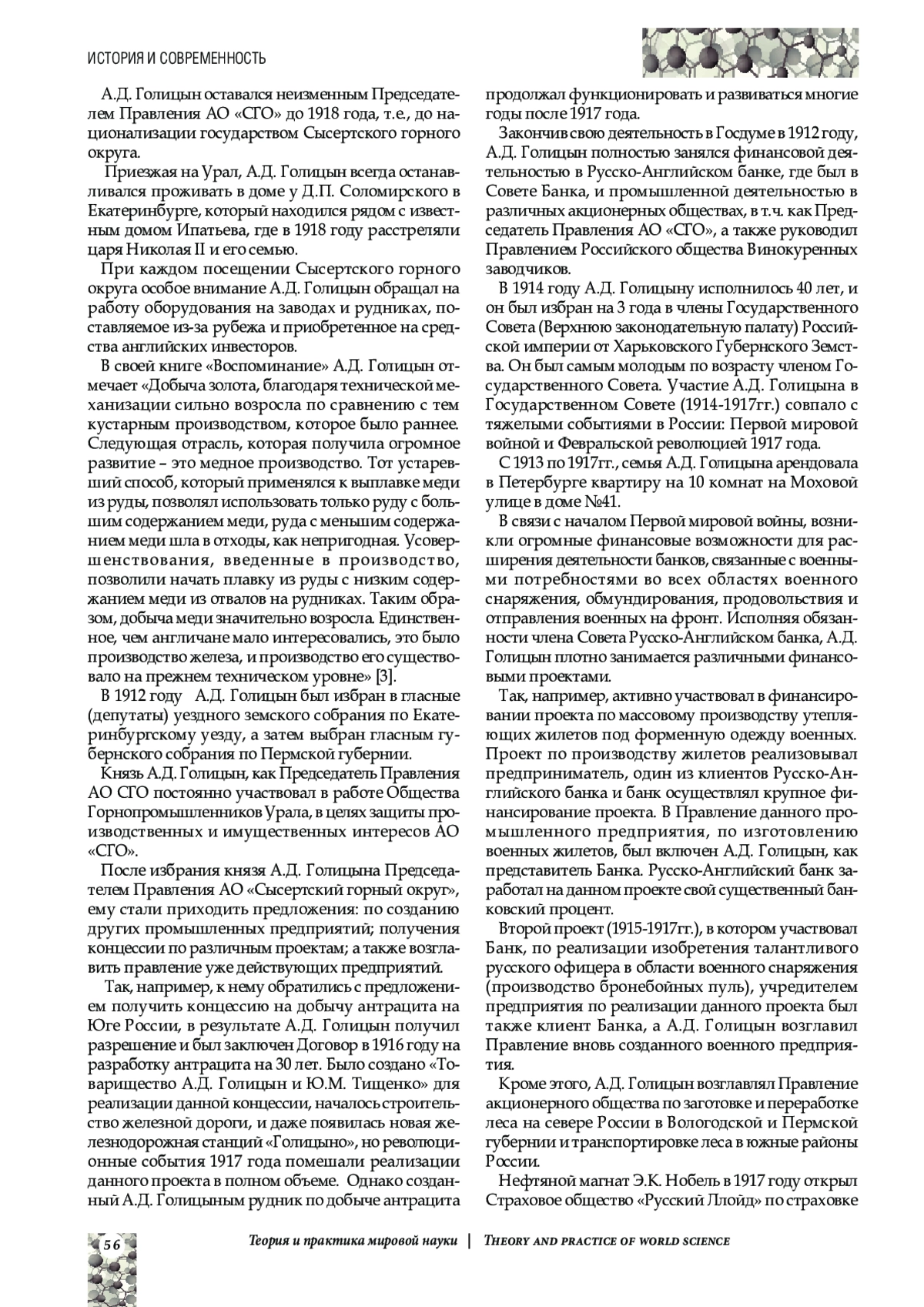 ИСТОРИЯ И СОВРЕМЕННОСТЬ

А.Д. Голицын оставался неизменным Председателем Правления АО «СГО» до 1918 года, т.е., до национализации государством Сысертского горного округа.

Приезжая на Урал, А.Д. Голицын всегда останавливался проживать в доме у Д.П. Соломирского в Екатеринбурге, который находился рядом с известным домом Ипатьева, где в 1918 году расстреляли царя Николая II и его семью.

При каждом посещении Сысертского горного округа особое внимание А.Д. Голицын обращал на работу оборудования на заводах и рудниках, поставляемое из-за рубежа и приобретенное на средства английских инвесторов.

В своей книге «Воспоминание» А.Д. Голицын отмечает «Добыча золота, благодаря технической механизации сильно возросла по сравнению с тем кустарным производством, которое было раннее. Следующая отрасль, которая получила огромное развитие – это медное производство. Тот устаревший способ, который применялся к выплавке меди из руды, позволял использовать только руду с большим содержанием меди, руда с меньшим содержанием меди шла в отходы, как непригодная. Усовершенствования, введенные в производство, позволили начать плавку из руды с низким содержанием меди из отвалов на рудниках. Таким образом, добыча меди значительно возросла. Единственное, чем англичане мало интересовались, это было производство железа, и производство его существовало на прежнем техническом уровне» [3].

В 1912 году А.Д. Голицын был избран в гласные (депутаты) уездного земского собрания по Екатеринбургскому уезду, а затем выбран гласным губернского собрания по Пермской губернии.

Князь А.Д. Голицын, как Председатель Правления АО СГО постоянно участвовал в работе Общества Горнопромышленников Урала, в целях защиты производственных и имущественных интересов АО «СГО».

После избрания князя А.Д. Голицына Председателем Правления АО «Сысертский горный округ», ему стали приходить предложения: по созданию других промышленных предприятий; получения концессии по различным проектам; а также возглавить правление уже действующих предприятий.

Так, например, к нему обратились с предложением получить концессию на добычу антрацита на Юге России, в результате А.Д. Голицын получил разрешение и был заключен Договор в 1916 году на разработку антрацита на 30 лет. Было создано «Товарищество А.Д. Голицын и Ю.М. Тищенко» для реализации данной концессии, началось строительство железной дороги, и даже появилась новая железнодорожная станций «Голицыно», но революционные события 1917 года помешали реализации данного проекта в полном объеме. Однако созданный А.Д. Голицыным рудник по добыче антрацита продолжал функционировать и развиваться многие годы после 1917 года.

Закончив свою деятельность в Госдуме в 1912 году, А.Д. Голицын полностью занялся финансовой деятельностью в Русско-Английском банке, где был в Совете Банка, и промышленной деятельностью в различных акционерных обществах, в т.ч. как Председатель Правления АО «СГО», а также руководил Правлением Российского общества Винокуренных заводчиков.

В 1914 году А.Д. Голицыну исполнилось 40 лет, и он был избран на 3 года в члены Государственного Совета (Верхнюю законодательную палату) Российской империи от Харьковского Губернского Земства. Он был самым молодым по возрасту членом Государственного Совета. Участие А.Д. Голицына в Государственном Совете (1914-1917гг.) совпало с тяжелыми событиями в России: Первой мировой войной и Февральской революцией 1917 года.

С 1913 по 1917гг., семья А.Д. Голицына арендовала в Петербурге квартиру на 10 комнат на Моховой улице в доме №41.

В связи с началом Первой мировой войны, возникли огромные финансовые возможности для расширения деятельности банков, связанные с военными потребностями во всех областях военного снаряжения, обмундирования, продовольствия и отправления военных на фронт. Исполняя обязанности члена Совета Русско-Английском банка, А.Д. Голицын плотно занимается различными финансовыми проектами.

Так, например, активно участвовал в финансировании проекта по массовому производству утепляющих жилетов под форменную одежду военных. Проект по производству жилетов реализовывал предприниматель, один из клиентов Русско-Английского банка и банк осуществлял крупное финансирование проекта. В Правление данного промышленного предприятия, по изготовлению военных жилетов, был включен А.Д. Голицын, как представитель Банка. Русско-Английский банк заработал на данном проекте свой существенный банковский процент.

Второй проект (1915-1917гг.), в котором участвовал Банк, по реализации изобретения талантливого русского офицера в области военного снаряжения (производство бронебойных пуль), учредителем предприятия по реализации данного проекта был также клиент Банка, а А.Д. Голицын возглавил Правление вновь созданного военного предприятия.

Кроме этого, А.Д. Голицын возглавлял Правление акционерного общества по заготовке и переработке леса на севере России в Вологодской и Пермской губернии и транспортировке леса в южные районы России.

Нефтяной магнат Э.К. Нобель в 1917 году открыл Страховое общество «Русский Ллойд» по страховке

56

Теория и практика мировой науки | THEORY AND PRACTICE OF WORLD SCIENCE